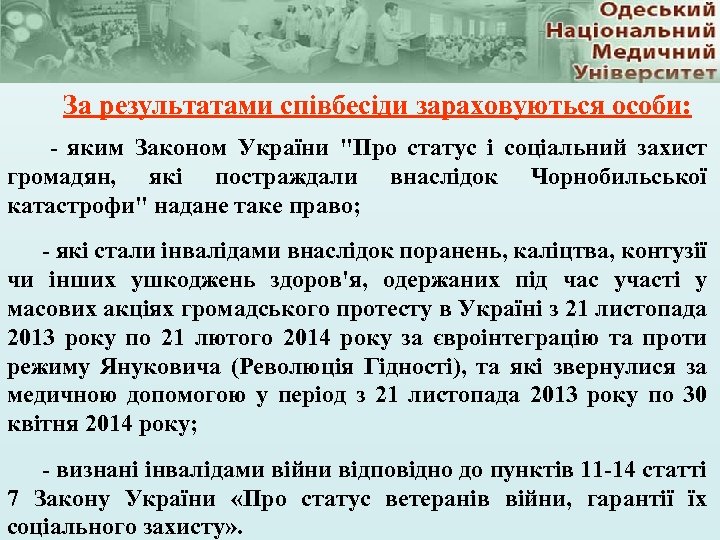 Одеський
Національний
Медичний
Університет

За результатами співбесіди зараховуються особи:

- яким Законом України "Про статус і соціальний захист громадян, які постраждали внаслідок Чорнобильської катастрофи" надане таке право;

- які стали інвалідами внаслідок поранень, каліцтва, контузії чи інших ушкоджень здоров'я, одержаних під час участі у масових акціях громадського протесту в Україні з 21 листопада 2013 року по 21 лютого 2014 року за євроінтеграцію та проти режиму Януковича (Революція Гідності), та які звернулися за медичною допомогою у період з 21 листопада 2013 року по 30 квітня 2014 року;

- визнані інвалідами війни відповідно до пунктів 11-14 статті 7 Закону України «Про статус ветеранів війни, гарантії їх соціального захисту».